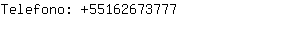 Telefono: +55162673777